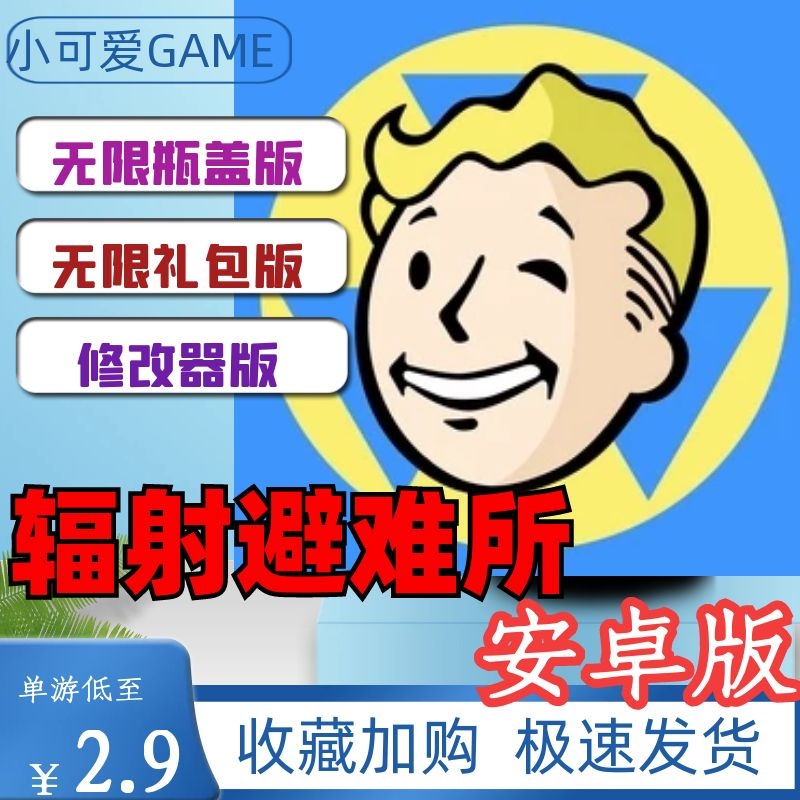 小可爱GAME

无限瓶盖版

无限礼包版

修改器版

辐射避难所

安卓版

单游低至

¥2.9

收藏加购 极速发货